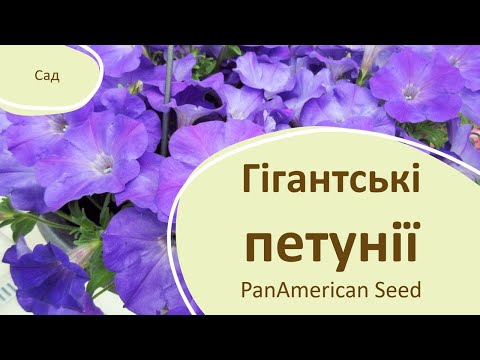 Сад

Гігантські петунії

PanAmerican Seed